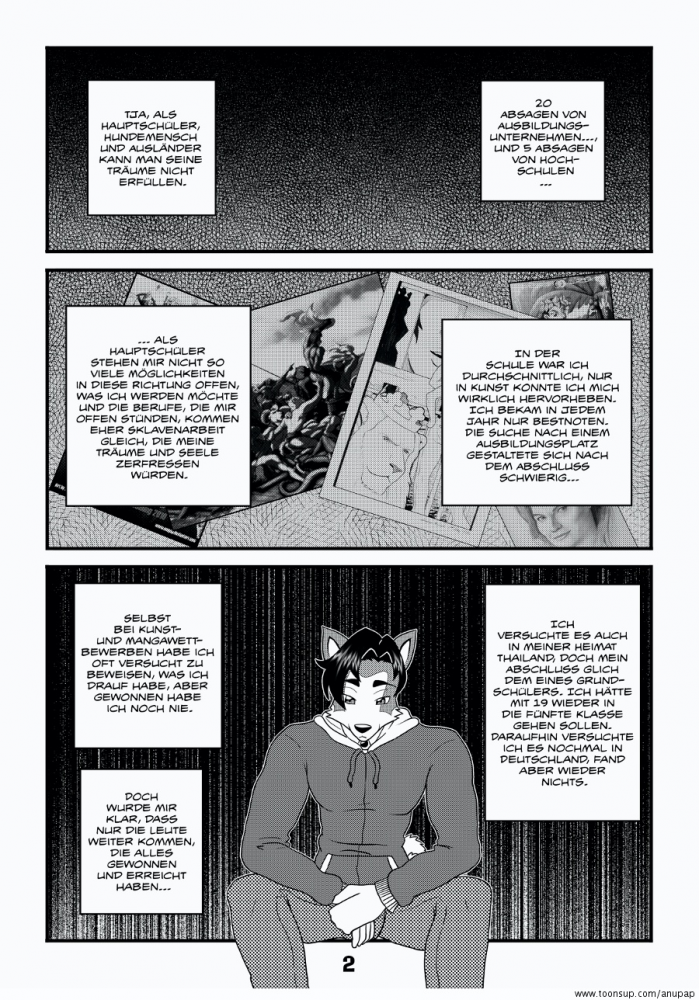 TJA, ALS HAUPTSCHÜLER, HUNDEMENSCH UND AUSLÄNDER KANN MAN SEINE TRÄUME NICHT ERFÜLLEN.

20 ABSAGEN VON AUSBILDUNGSUNTERNEHMEN..., UND 5 ABSAGEN VON HOCHSCHULEN ...

... ALS HAUPTSCHÜLER STEHEN MIR NICHT SO VIELE MÖGLICHKEITEN IN DIESE RICHTUNG OFFEN, WAS ICH WERDEN MÖCHTE UND DIE BERUFE, DIE MIR OFFEN STÜNDEN, KOMMEN EHER SKLAVENARBEIT GLEICH, DIE MEINE TRÄUME UND SEELE ZERFRESSEN WÜRDEN.

IN DER SCHULE WAR ICH DURCHSCHNITTLICH, NUR IN KUNST KONNTE ICH MICH WIRKLICH HERVORHEBEN. ICH BEKAM IN JEDEM JAHR NUR BESTNOTEN. DIE SUCHE NACH EINEM AUSBILDUNGSPLATZ GESTALTETE SICH NACH DEM ABSCHLUSS SCHWIERIG...

SELBST BEI KUNST- UND MANGAWETTBEWERBEN HABE ICH OFT VERSUCHT ZU BEWEISEN, WAS ICH DRAUF HABE, ABER GEWONNEN HABE ICH NOCH NIE.

DOCH WURDE MIR KLAR, DASS NUR DIE LEUTE WEITER KOMMEN, DIE ALLES GEWONNEN UND ERREICHT HABEN...

ICH VERSUCHTE ES AUCH IN MEINER HEIMAT THAILAND, DOCH MEIN ABSCHLUSS GLICH DEM EINES GRUNDSCHÜLERS. ICH HÄTTE MIT 19 WIEDER IN DIE FÜNFTE KLASSE GEHEN SOLLEN. DARAUFHIN VERSUCHTE ICH ES NOCHMAL IN DEUTSCHLAND, FAND ABER WIEDER NICHTS.

2

www.toonsup.com/anupap